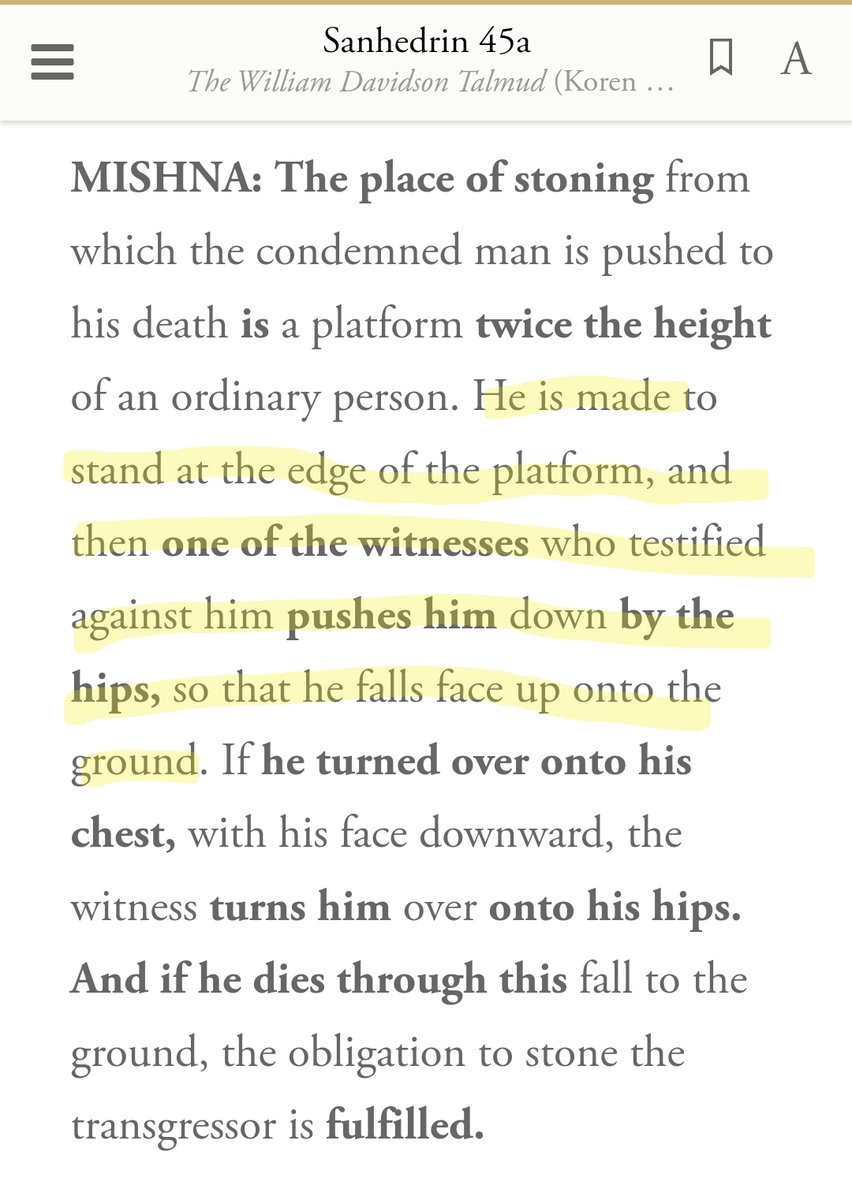 Sanhedrin 45a
The William Davidson Talmud (Koren …

A

MISHNA: The place of stoning from which the condemned man is pushed to his death is a platform twice the height of an ordinary person. He is made to stand at the edge of the platform, and then one of the witnesses who testified against him pushes him down by the hips, so that he falls face up onto the ground. If he turned over onto his chest, with his face downward, the witness turns him over onto his hips. And if he dies through this fall to the ground, the obligation to stone the transgressor is fulfilled.